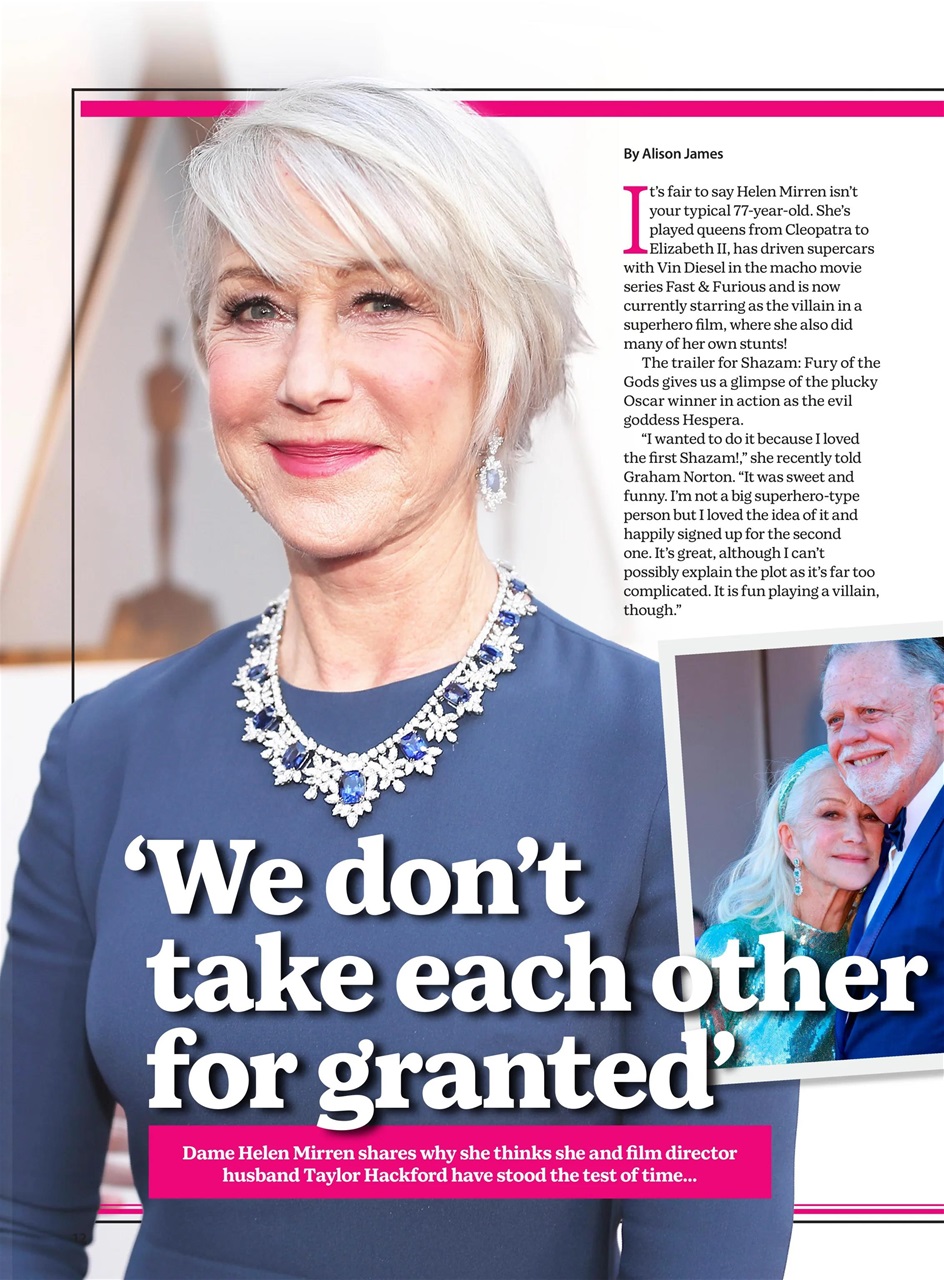 By Alison James

It's fair to say Helen Mirren isn't your typical 77-year-old. She's played queens from Cleopatra to Elizabeth II, has driven supercars with Vin Diesel in the macho movie series Fast & Furious and is now currently starring as the villain in a superhero film, where she also did many of her own stunts!

The trailer for Shazam: Fury of the Gods gives us a glimpse of the plucky Oscar winner in action as the evil goddess Hespera.

"I wanted to do it because I loved the first Shazam!," she recently told Graham Norton. "It was sweet and funny. I'm not a big superhero-type person but I loved the idea of it and happily signed up for the second one. It's great, although I can't possibly explain the plot as it's far too complicated. It is fun playing a villain, though."

'We don't take each other for granted'

Dame Helen Mirren shares why she thinks she and film director husband Taylor Hackford have stood the test of time...